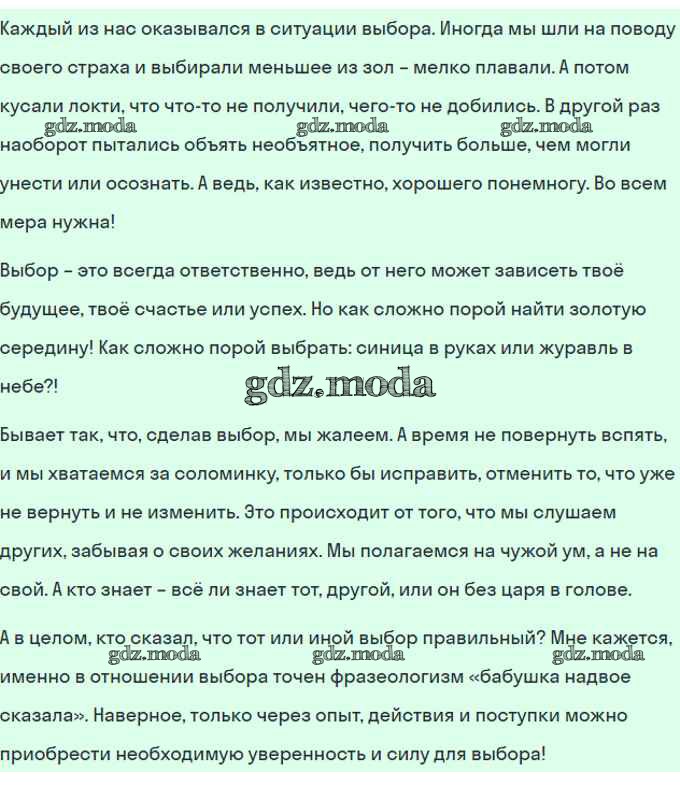 Каждый из нас оказывался в ситуации выбора. Иногда мы шли на поводу своего страха и выбирали меньшее из зол – мелко плавали. А потом кусали локти, что что-то не получили, чего-то не добились. В другой раз наоборот пытались объять необъятное, получить больше, чем могли унести или осознать. А ведь, как известно, хорошего понемногу. Во всем мера нужна!

gdz.moda gdz.moda gdz.moda

Выбор – это всегда ответственно, ведь от него может зависеть твоё будущее, твоё счастье или успех. Но как сложно порой найти золотую середину! Как сложно порой выбрать: синица в руках или журавль в небе?!

gdz.moda

Бывает так, что, сделав выбор, мы жалеем. А время не повернуть вспять, и мы хватаемся за соломинку, только бы исправить, отменить то, что уже не вернуть и не изменить. Это происходит от того, что мы слушаем других, забывая о своих желаниях. Мы полагаемся на чужой ум, а не на свой. А кто знает – всё ли знает тот, другой, или он без царя в голове.

А в целом, кто сказал, что тот или иной выбор правильный? Мне кажется, именно в отношении выбора точен фразеологизм «бабушка надвое сказала». Наверное, только через опыт, действия и поступки можно приобрести необходимую уверенность и силу для выбора!

gdz.moda gdz.moda gdz.moda